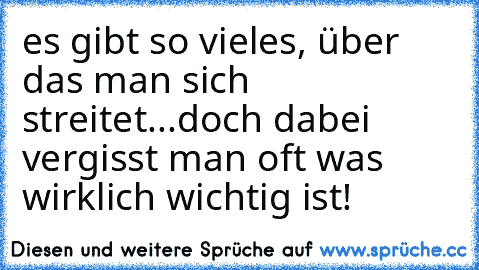 es gibt so vieles, über das man sich streitet...doch dabei vergisst man oft was wirklich wichtig ist!

Diesen und weitere Sprüche auf www.sprüche.cc